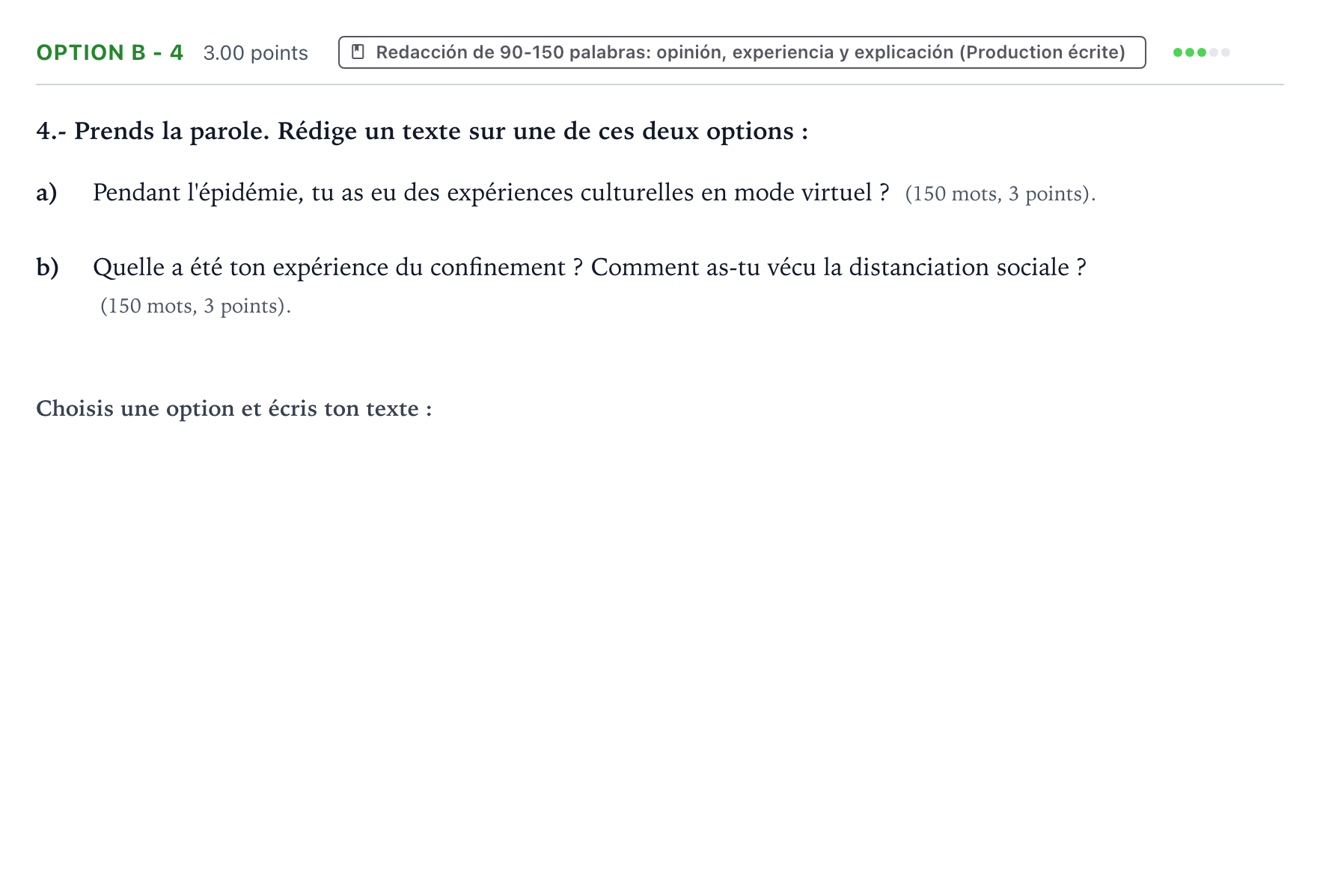 OPTION B - 4 3.00 points Redacción de 90-150 palabras: opinión, experiencia y explicación (Production écrite)

4.- Prends la parole. Rédige un texte sur une de ces deux options :

a) Pendant l'épidémie, tu as eu des expériences culturelles en mode virtuel ? (150 mots, 3 points).

b) Quelle a été ton expérience du confinement ? Comment as-tu vécu la distanciation sociale ? (150 mots, 3 points).

Choisis une option et écris ton texte :